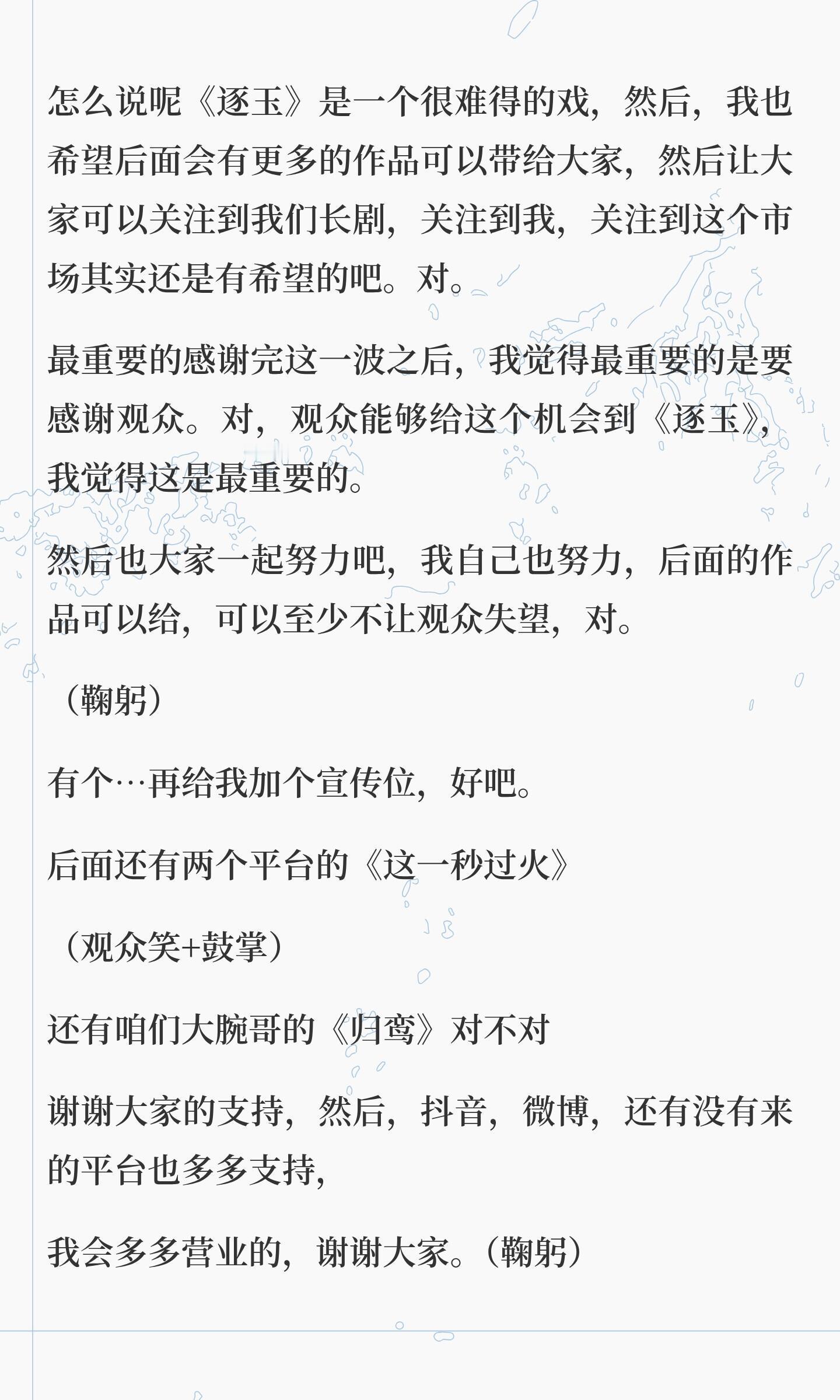 怎么说呢《逐玉》是一个很难得的戏，然后，我也希望后面会有更多的作品可以带给大家，然后让大家可以关注到我们长剧，关注到我，关注到这个市场其实还是有希望的吧。对。

最重要的感谢完这一波之后，我觉得最重要的是要感谢观众。对，观众能够给这个机会到《逐玉》，我觉得这是最重要的。

然后也大家一起努力吧，我自己也努力，后面的作品可以给，可以至少不让观众失望，对。

（鞠躬）

有个…再给我加个宣传位，好吧。

后面还有两个平台的《这一秒过火》

（观众笑+鼓掌）

还有咱们大腕哥的《归鸾》对不对

谢谢大家的支持，然后，抖音，微博，还有没有来的平台也多多支持，

我会多多营业的，谢谢大家。（鞠躬）